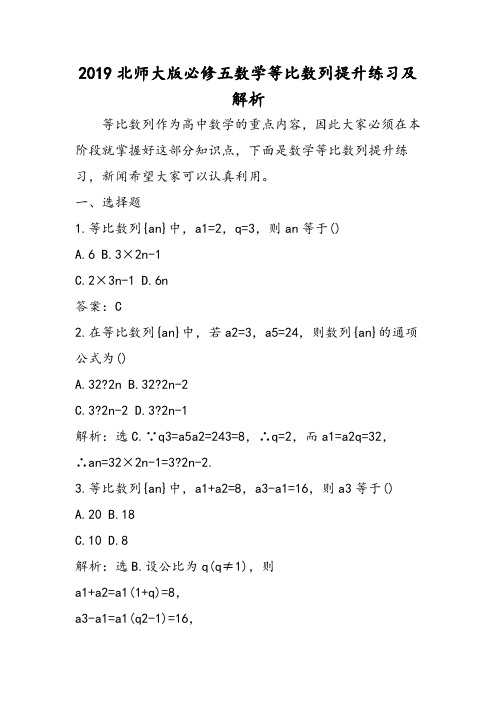 2019 北师大版必修五数学等比数列提升练习及解析

等比数列作为高中数学的重点内容，因此大家必须在本阶段就掌握好这部分知识点，下面是数学等比数列提升练习，新闻希望大家可以认真利用。

一、选择题

1.等比数列{an}中，a1=2，q=3，则 an 等于()

A.6 B.3×2n-1

C.2×3n-1 D.6n

答案：C

2.在等比数列{an}中，若 a2=3，a5=24，则数列{an}的通项公式为()

A.32?2n B.32?2n-2

C.3?2n-2 D.3?2n-1

解析：选 C.∵q3=a5a2=243=8，∴q=2，而 a1=a2q=32，∴an=32×2n-1=3?2n-2.

3.等比数列{an}中，a1+a2=8，a3-a1=16，则 a3 等于()

A.20 B.18

C.10 D.8

解析：选 B.设公比为 q(q≠1)，则

a1+a2=a1(1+q)=8,

a3-a1=a1(q2-1)=16,